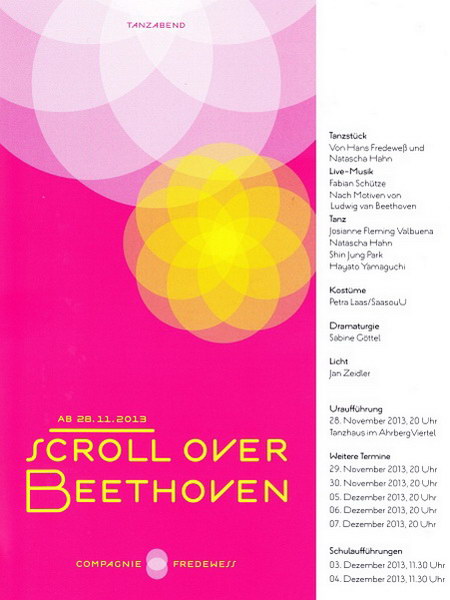 TANZABEND

AB 28.11.2013

SCROLL OVER BEETHOVEN

COMPAGNIE FREDEWESS

Tanzstück
Von Hans Fredeweß und Natascha Hahn
Live-Musik
Fabian Schütze
Nach Motiven von Ludwig van Beethoven
Tanz
Josianne Fleming Valbuena
Natascha Hahn
Shin Jung Park
Hayato Yamaguchi

Kostüme
Petra Laas/SaasouU

Dramaturgie
Sabine Göttel

Licht
Jan Zeidler

Uraufführung
28. November 2013, 20 Uhr
Tanzhaus im AhrbergViertel

Weitere Termine
29. November 2013, 20 Uhr
30. November 2013, 20 Uhr
05. Dezember 2013, 20 Uhr
06. Dezember 2013, 20 Uhr
07. Dezember 2013, 20 Uhr

Schulaufführungen
03. Dezember 2013, 11.30 Uhr
04. Dezember 2013, 11.30 Uhr